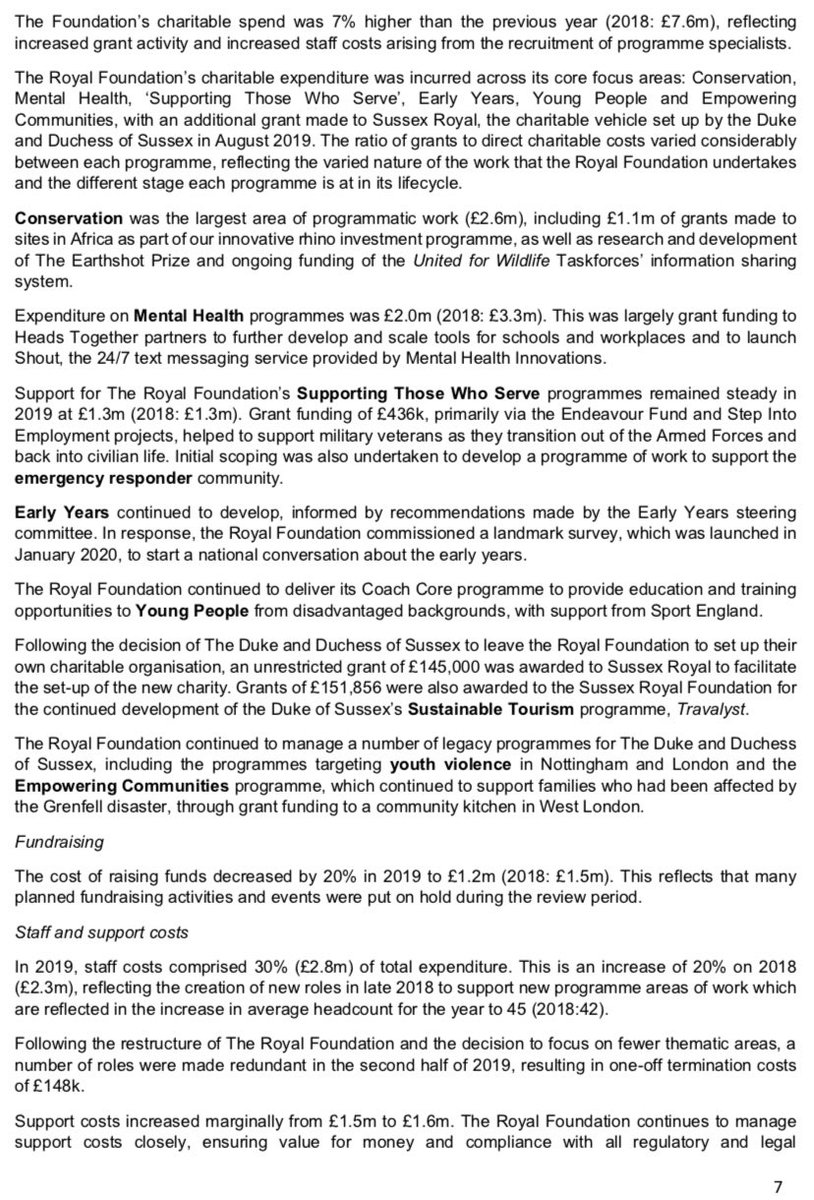 The Foundation's charitable spend was 7% higher than the previous year (2018: £7.6m), reflecting increased grant activity and increased staff costs arising from the recruitment of programme specialists.

The Royal Foundation's charitable expenditure was incurred across its core focus areas: Conservation, Mental Health, 'Supporting Those Who Serve', Early Years, Young People and Empowering Communities, with an additional grant made to Sussex Royal, the charitable vehicle set up by the Duke and Duchess of Sussex in August 2019. The ratio of grants to direct charitable costs varied considerably between each programme, reflecting the varied nature of the work that the Royal Foundation undertakes and the different stage each programme is at in its lifecycle.

Conservation was the largest area of programmatic work (£2.6m), including £1.1m of grants made to sites in Africa as part of our innovative rhino investment programme, as well as research and development of The Earthshot Prize and ongoing funding of the United for Wildlife Taskforces' information sharing system.

Expenditure on Mental Health programmes was £2.0m (2018: £3.3m). This was largely grant funding to Heads Together partners to further develop and scale tools for schools and workplaces and to launch Shout, the 24/7 text messaging service provided by Mental Health Innovations.

Support for The Royal Foundation's Supporting Those Who Serve programmes remained steady in 2019 at £1.3m (2018: £1.3m). Grant funding of £436k, primarily via the Endeavour Fund and Step Into Employment projects, helped to support military veterans as they transition out of the Armed Forces and back into civilian life. Initial scoping was also undertaken to develop a programme of work to support the emergency responder community.

Early Years continued to develop, informed by recommendations made by the Early Years steering committee. In response, the Royal Foundation commissioned a landmark survey, which was launched in January 2020, to start a national conversation about the early years.

The Royal Foundation continued to deliver its Coach Core programme to provide education and training opportunities to Young People from disadvantaged backgrounds, with support from Sport England.

Following the decision of The Duke and Duchess of Sussex to leave the Royal Foundation to set up their own charitable organisation, an unrestricted grant of £145,000 was awarded to Sussex Royal to facilitate the set-up of the new charity. Grants of £151,856 were also awarded to the Sussex Royal Foundation for the continued development of the Duke of Sussex's Sustainable Tourism programme, Travalyst.

The Royal Foundation continued to manage a number of legacy programmes for The Duke and Duchess of Sussex, including the programmes targeting youth violence in Nottingham and London and the Empowering Communities programme, which continued to support families who had been affected by the Grenfell disaster, through grant funding to a community kitchen in West London.

Fundraising

The cost of raising funds decreased by 20% in 2019 to £1.2m (2018: £1.5m). This reflects that many planned fundraising activities and events were put on hold during the review period.

Staff and support costs

In 2019, staff costs comprised 30% (£2.8m) of total expenditure. This is an increase of 20% on 2018 (£2.3m), reflecting the creation of new roles in late 2018 to support new programme areas of work which are reflected in the increase in average headcount for the year to 45 (2018:42).

Following the restructure of The Royal Foundation and the decision to focus on fewer thematic areas, a number of roles were made redundant in the second half of 2019, resulting in one-off termination costs of £148k.

Support costs increased marginally from £1.5m to £1.6m. The Royal Foundation continues to manage support costs closely, ensuring value for money and compliance with all regulatory and legal

7